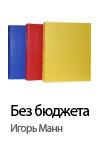 Без бюджета
Игорь Манн